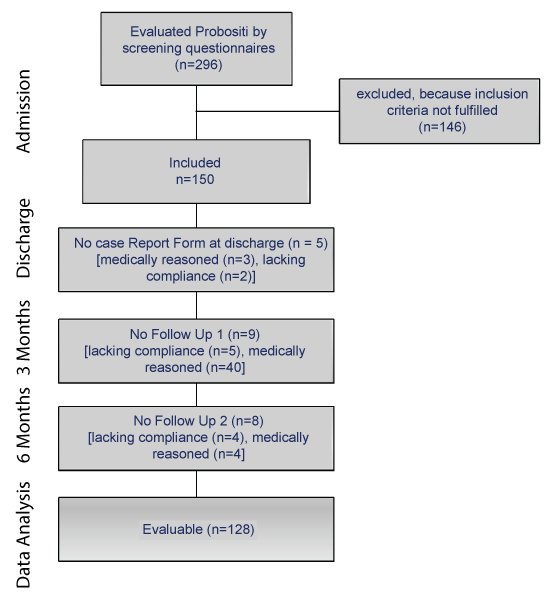 Admission

Evaluated Probositi by screening questionnaires (n=296)

excluded, because inclusion criteria not fulfilled (n=146)

Included n=150

Discharge

No case Report Form at discharge (n = 5) [medically reasoned (n=3), lacking compliance (n=2)]

3 Months

No Follow Up 1 (n=9) [lacking compliance (n=5), medically reasoned (n=40]

6 Months

No Follow Up 2 (n=8) [lacking compliance (n=4), medically reasoned (n=4]

Data Analysis

Evaluable (n=128)